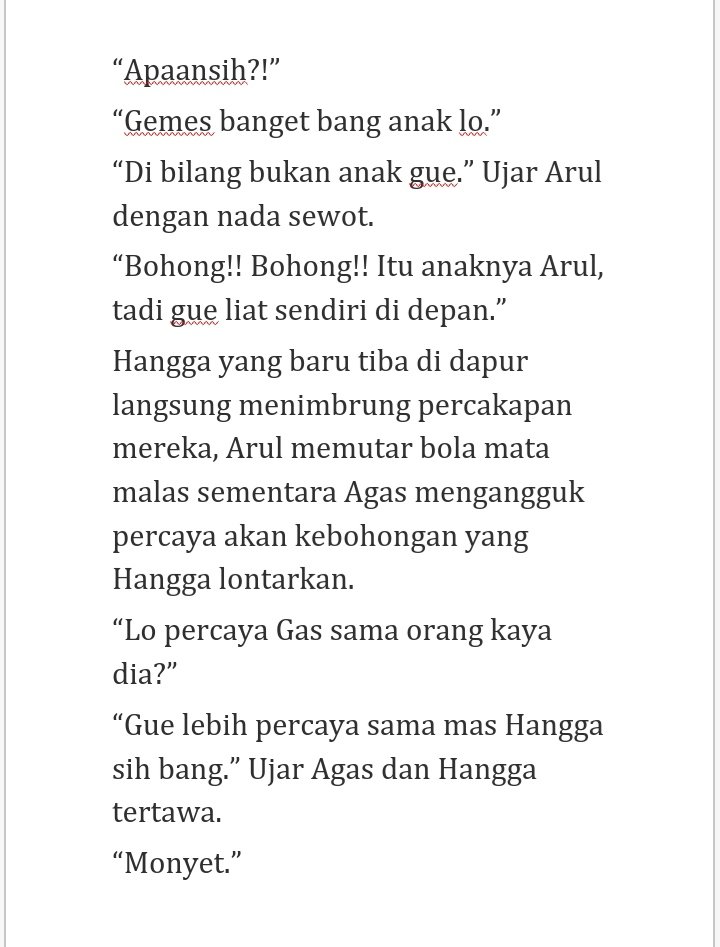 “Apaansih?!”

“Gemes banget bang anak lo.”

“Di bilang bukan anak gue.” Ujar Arul dengan nada sewot.

“Bohong!! Bohong!! Itu anaknya Arul, tadi gue liat sendiri di depan.”

Hangga yang baru tiba di dapur langsung menimbrung percakapan mereka, Arul memutar bola mata malas sementara Agas mengangguk percaya akan kebohongan yang Hangga lontarkan.

“Lo percaya Gas sama orang kaya dia?”

“Gue lebih percaya sama mas Hangga sih bang.” Ujar Agas dan Hangga tertawa.

“Monyet.”